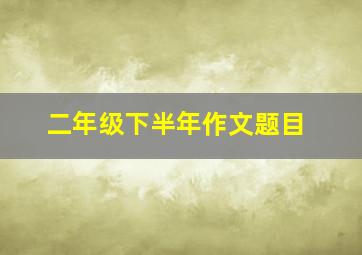 二年级下半年作文题目